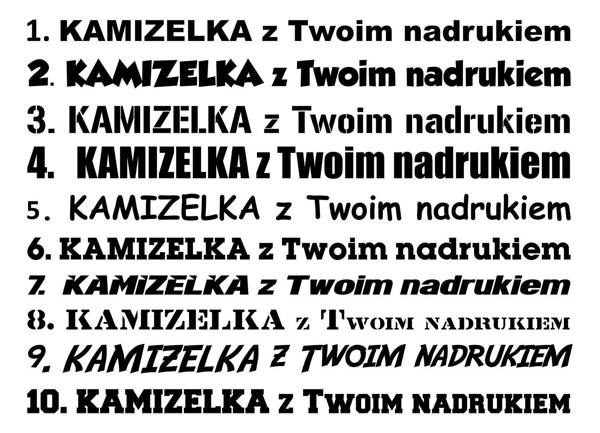 1. KAMIZELKA z Twoim nadrukiem
2. KAMIZELKA z Twoim nadrukiem
3. KAMIZELKA z Twoim nadrukiem
4. KAMIZELKA z Twoim nadrukiem
5. KAMIZELKA z Twoim nadrukiem
6. KAMIZELKA z Twoim nadrukiem
7. KAMIZELKA z Twoim nadrukiem
8. KAMIZELKA z TWOIM NADRUKIEM
9. KAMIZELKA Z TWOIM NADRUKIEM
10. KAMIZELKA z TWOIM NADRUKIEM